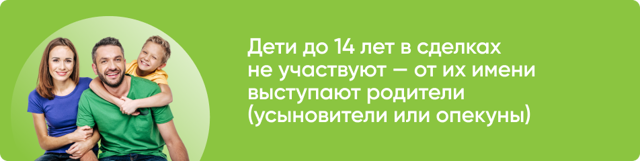 Дети до 14 лет в сделках не участвуют — от их имени выступают родители (усыновители или опекуны)